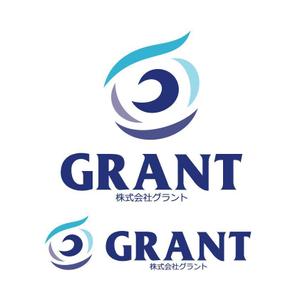 GRANT
株式会社グラント

GRANT
株式会社グラント